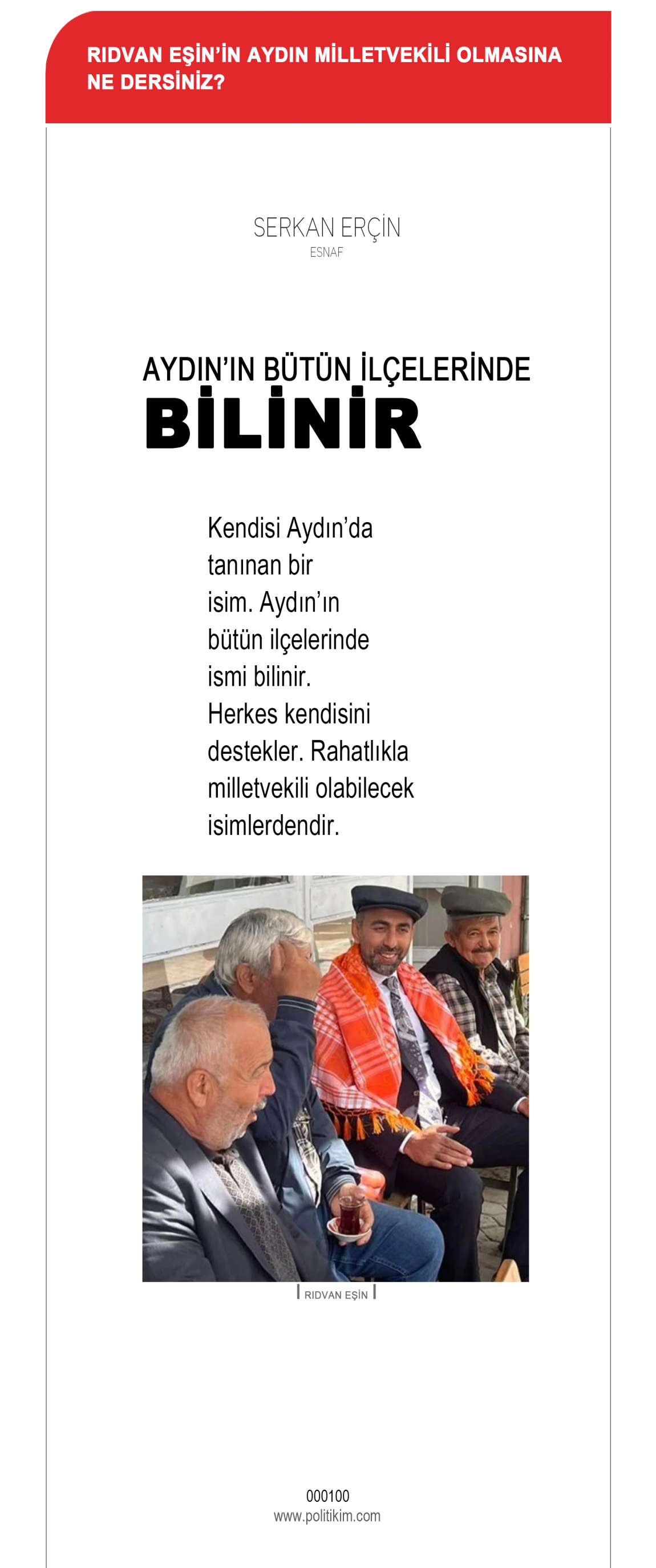 RIDVAN EŞİN'İN AYDIN MİLLETVEKİLİ OLMASINA NE DERSİNİZ?

SERKAN ERÇİN
ESNAF

AYDIN'IN BÜTÜN İLÇELERİNDE
BİLİNİR

Kendisi Aydın'da tanınan bir isim. Aydın'ın bütün ilçelerinde ismi bilinir. Herkes kendisini destekler. Rahatlıkla milletvekili olabilecek isimlerdendir.

RIDVAN EŞİN

000100
www.politikim.com